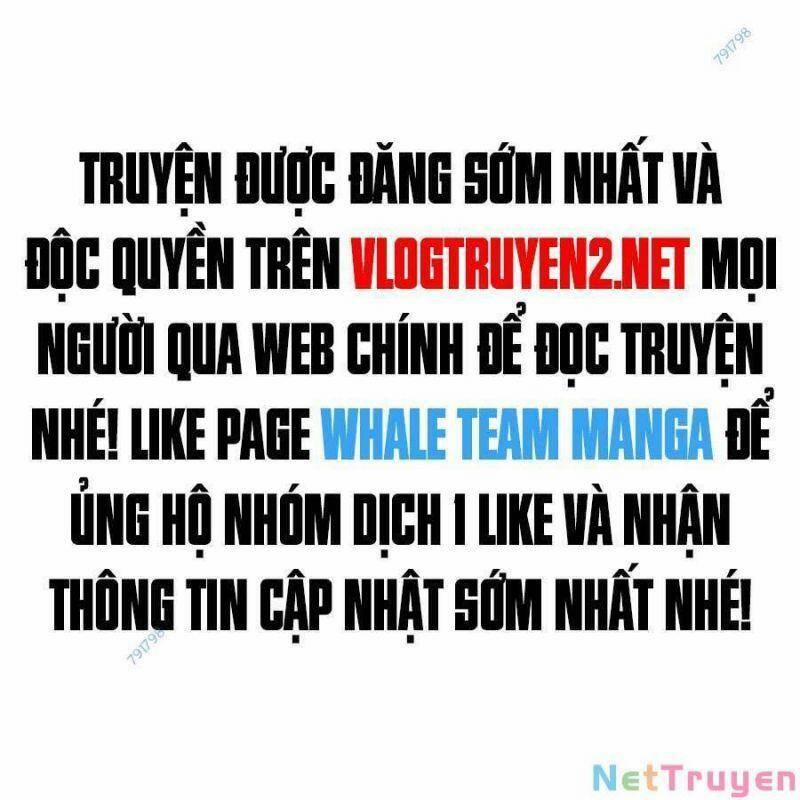 791798

TRUYỆN ĐƯỢC ĐĂNG SỚM NHẤT VÀ ĐỘC QUYỀN TRÊN VLOGTRUYEN2.NET MỌI NGƯỜI QUA WEB CHÍNH ĐỂ ĐỌC TRUYỆN NHÉ! LIKE PAGE WHALE TEAM MANGA ĐỂ ỦNG HỘ NHÓM DỊCH 1 LIKE VÀ NHẬN THÔNG TIN CẬP NHẬT SỚM NHẤT NHÉ!

791798

NetTruyen